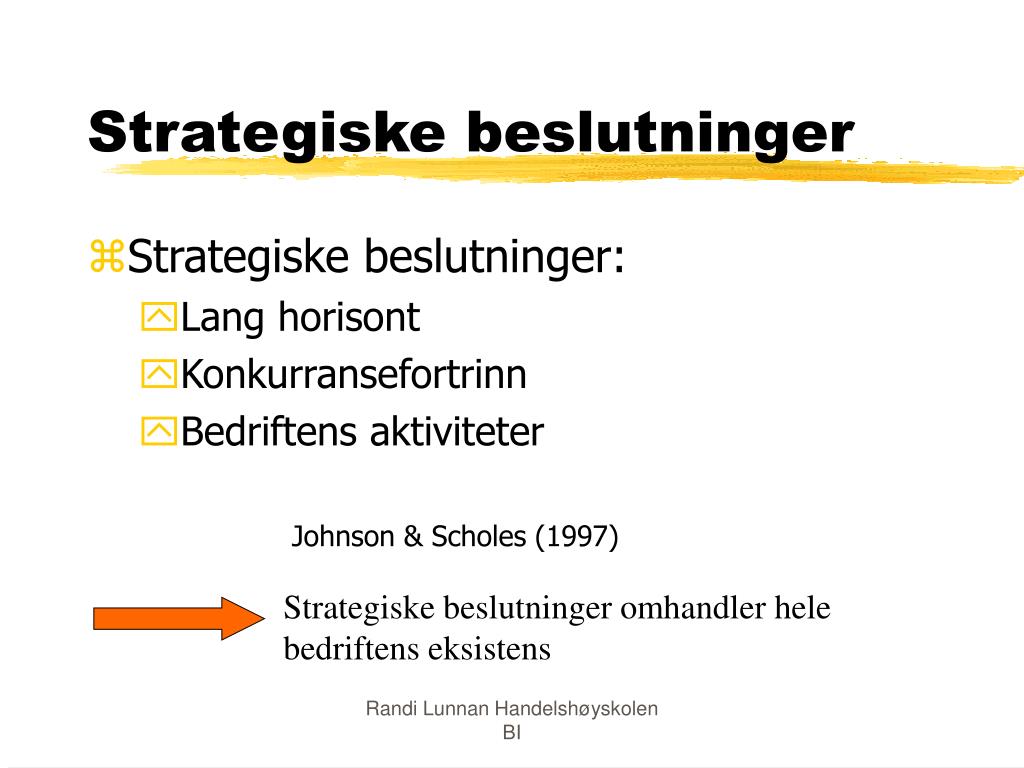 Strategiske beslutninger

Strategiske beslutninger:

Lang horisont

Konkurransefortrinn

Bedriftens aktiviteter

Johnson & Scholes (1997)

Strategiske beslutninger omhandler hele bedriftens eksistens

Randi Lunnan Handelshøyskolen BI